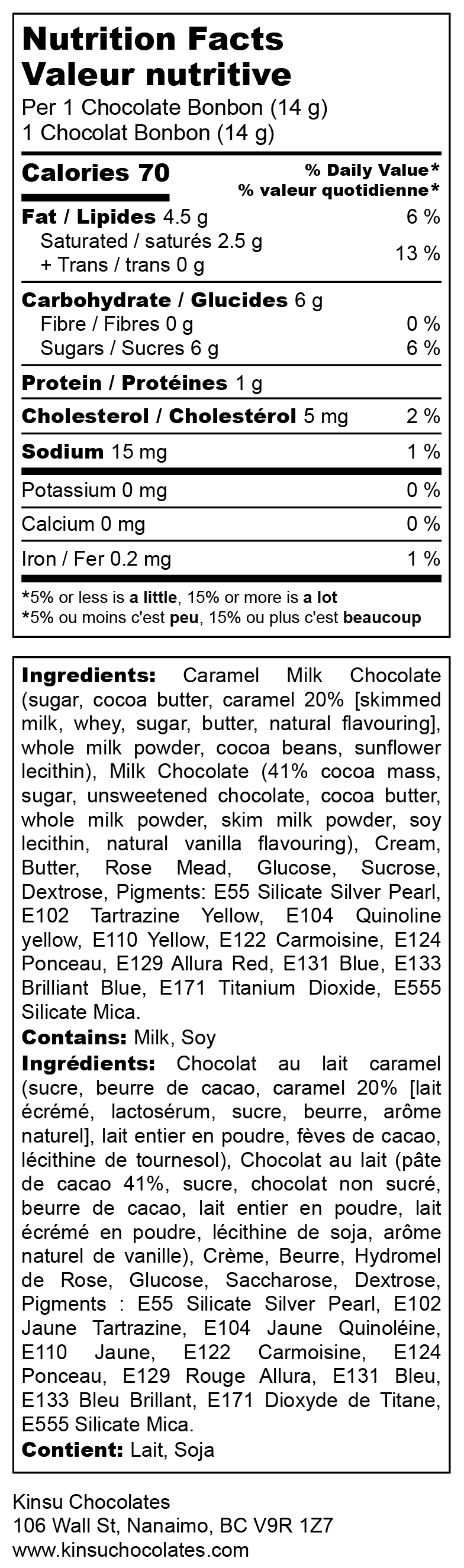 Nutrition Facts
Valeur nutritive
Per 1 Chocolate Bonbon (14 g)
1 Chocolat Bonbon (14 g)

Calories 70
% Daily Value*
% valeur quotidienne*

Fat / Lipides 4.5 g 6 %
Saturated / saturés 2.5 g
+ Trans / trans 0 g 13 %

Carbohydrate / Glucides 6 g
Fibre / Fibres 0 g 0 %
Sugars / Sucres 6 g 6 %

Protein / Protéines 1 g

Cholesterol / Cholestérol 5 mg 2 %

Sodium 15 mg 1 %

Potassium 0 mg 0 %

Calcium 0 mg 0 %

Iron / Fer 0.2 mg 1 %

*5% or less is a little, 15% or more is a lot
*5% ou moins c'est peu, 15% ou plus c'est beaucoup

Ingredients: Caramel Milk Chocolate (sugar, cocoa butter, caramel 20% [skimmed milk, whey, sugar, butter, natural flavouring], whole milk powder, cocoa beans, sunflower lecithin), Milk Chocolate (41% cocoa mass, sugar, unsweetened chocolate, cocoa butter, whole milk powder, skim milk powder, soy lecithin, natural vanilla flavouring), Cream, Butter, Rose Mead, Glucose, Sucrose, Dextrose, Pigments: E55 Silicate Silver Pearl, E102 Tartrazine Yellow, E104 Quinoline yellow, E110 Yellow, E122 Carmoisine, E124 Ponceau, E129 Allura Red, E131 Blue, E133 Brilliant Blue, E171 Titanium Dioxide, E555 Silicate Mica.

Contains: Milk, Soy

Ingrédients: Chocolat au lait caramel (sucre, beurre de cacao, caramel 20% [lait écrémé, lactosérum, sucre, beurre, arôme naturel], lait entier en poudre, fèves de cacao, lécithine de tournesol), Chocolat au lait (pâte de cacao 41%, sucre, chocolat non sucré, beurre de cacao, lait entier en poudre, lait écrémé en poudre, lécithine de soja, arôme naturel de vanille), Crème, Beurre, Hydromel de Rose, Glucose, Saccharose, Dextrose, Pigments : E55 Silicate Silver Pearl, E102 Jaune Tartrazine, E104 Jaune Quinoléine, E110 Jaune, E122 Carmoisine, E124 Ponceau, E129 Rouge Allura, E131 Bleu, E133 Bleu Brillant, E171 Dioxyde de Titane, E555 Silicate Mica.

Contient: Lait, Soja

Kinsu Chocolates
106 Wall St, Nanaimo, BC V9R 1Z7
www.kinsuchocolates.com